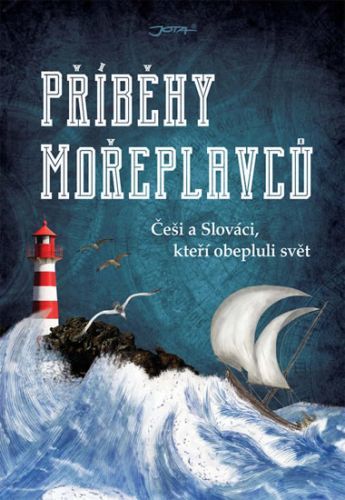 JOTA

PŘÍBĚHY MOŘEPLAVCŮ

Češi a Slováci, kteří obepluli svět